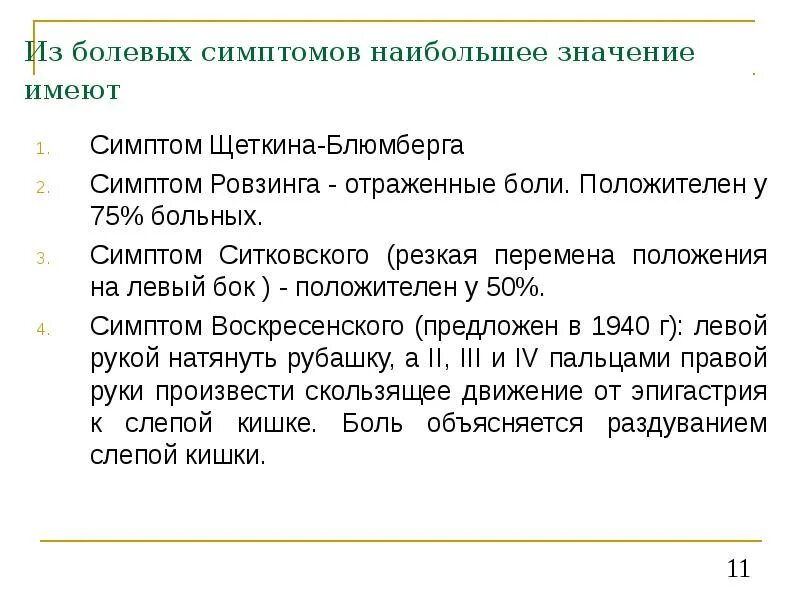 Из болевых симптомов наибольшее значение имеют

1. Симптом Щеткина-Блюмберга
2. Симптом Ровзинга - отраженные боли. Положителен у 75% больных.
3. Симптом Ситковского (резкая перемена положения на левый бок ) - положителен у 50%.
4. Симптом Воскресенского (предложен в 1940 г): левой рукой натянуть рубашку, а II, III и IV пальцами правой руки произвести скользящее движение от эпигастрия к слепой кишке. Боль объясняется раздуванием слепой кишки.

11